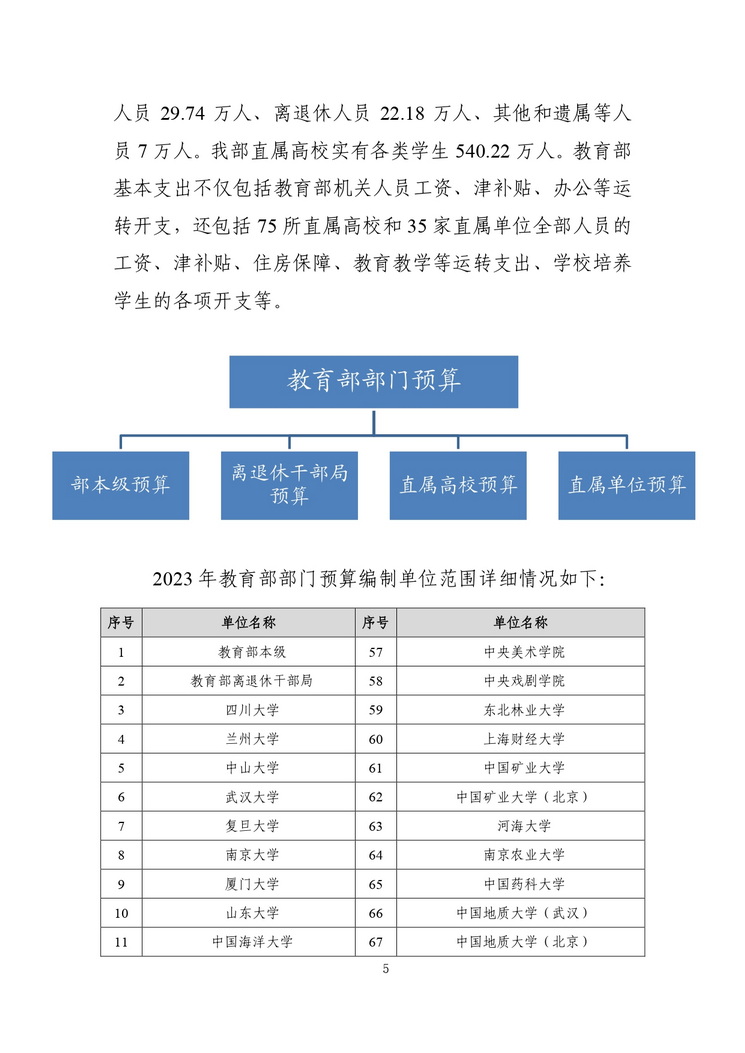 人员 29.74 万人、离退休人员 22.18 万人、其他和遗属等人员 7 万人。我部直属高校实有各类学生 540.22 万人。教育部基本支出不仅包括教育部机关人员工资、津补贴、办公等运转开支，还包括 75 所直属高校和 35 家直属单位全部人员的工资、津补贴、住房保障、教育教学等运转支出、学校培养学生的各项开支等。

教育部部门预算

部本级预算

离退休干部局预算

直属高校预算

直属单位预算

2023 年教育部部门预算编制单位范围详细情况如下:

| 序号 | 单位名称 | 序号 | 单位名称 |
|---|---|---|---|
| 1 | 教育部本级 | 57 | 中央美术学院 |
| 2 | 教育部离退休干部局 | 58 | 中央戏剧学院 |
| 3 | 四川大学 | 59 | 东北林业大学 |
| 4 | 兰州大学 | 60 | 上海财经大学 |
| 5 | 中山大学 | 61 | 中国矿业大学 |
| 6 | 武汉大学 | 62 | 中国矿业大学（北京） |
| 7 | 复旦大学 | 63 | 河海大学 |
| 8 | 南京大学 | 64 | 南京农业大学 |
| 9 | 厦门大学 | 65 | 中国药科大学 |
| 10 | 山东大学 | 66 | 中国地质大学（武汉） |
| 11 | 中国海洋大学 | 67 | 中国地质大学（北京） |

5